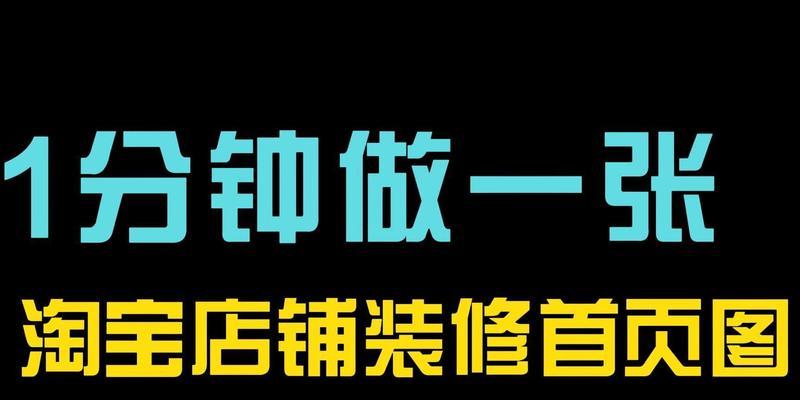 1分钟做一张

淘宝店铺装修首页图